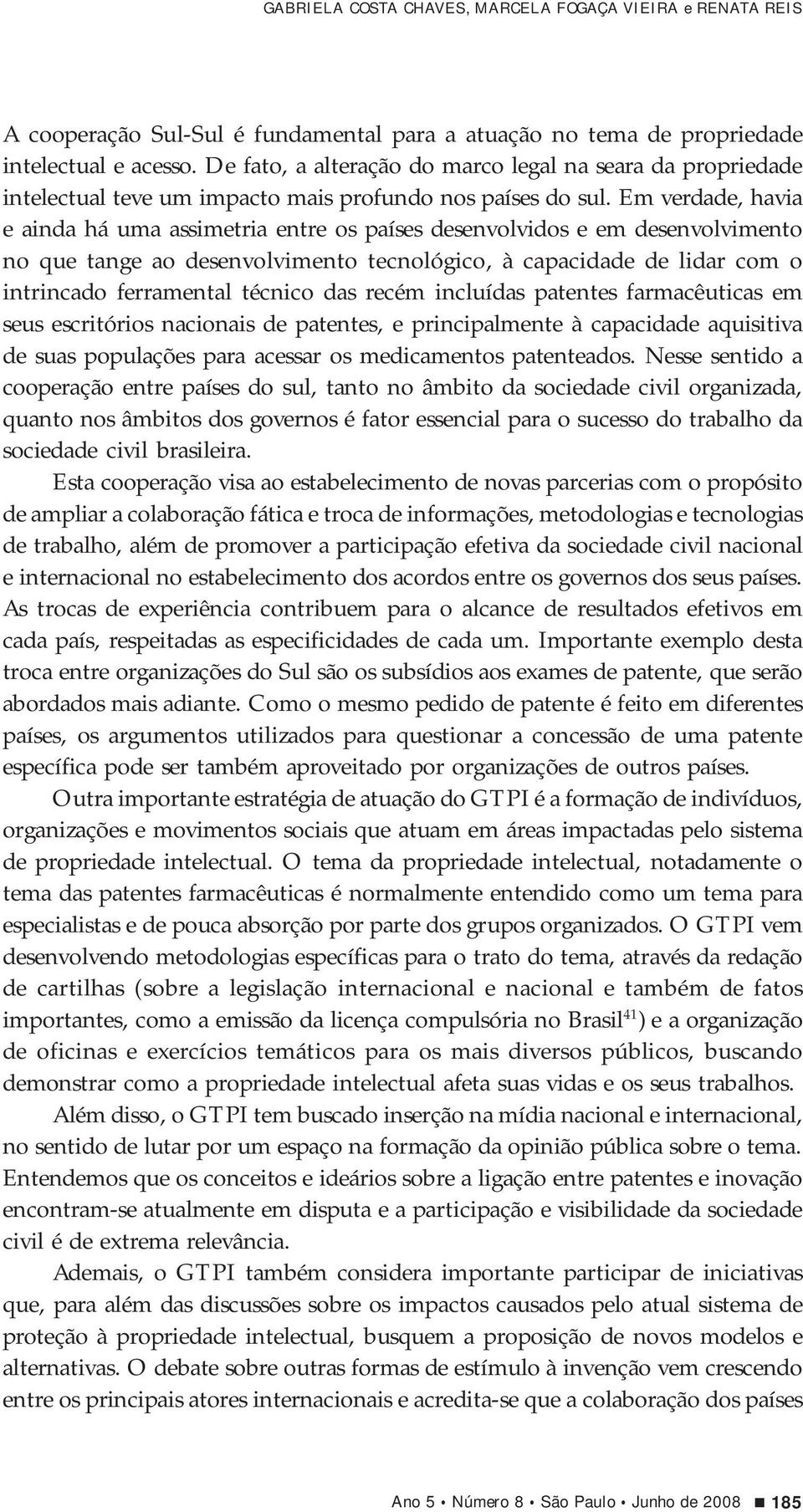 GABRIELA COSTA CHAVES, MARCELA FOGAÇA VIEIRA e RENATA REIS

A cooperação Sul-Sul é fundamental para a atuação no tema de propriedade intelectual e acesso. De fato, a alteração do marco legal na seara da propriedade intelectual teve um impacto mais profundo nos países do sul. Em verdade, havia e ainda há uma assimetria entre os países desenvolvidos e em desenvolvimento no que tange ao desenvolvimento tecnológico, à capacidade de lidar com o intrincado ferramental técnico das recém incluídas patentes farmacêuticas em seus escritórios nacionais de patentes, e principalmente à capacidade aquisitiva de suas populações para acessar os medicamentos patenteados. Nesse sentido a cooperação entre países do sul, tanto no âmbito da sociedade civil organizada, quanto nos âmbitos dos governos é fator essencial para o sucesso do trabalho da sociedade civil brasileira.

Esta cooperação visa ao estabelecimento de novas parcerias com o propósito de ampliar a colaboração fática e troca de informações, metodologias e tecnologias de trabalho, além de promover a participação efetiva da sociedade civil nacional e internacional no estabelecimento dos acordos entre os governos dos seus países. As trocas de experiência contribuem para o alcance de resultados efetivos em cada país, respeitadas as especificidades de cada um. Importante exemplo desta troca entre organizações do Sul são os subsídios aos exames de patente, que serão abordados mais adiante. Como o mesmo pedido de patente é feito em diferentes países, os argumentos utilizados para questionar a concessão de uma patente específica pode ser também aproveitado por organizações de outros países.

Outra importante estratégia de atuação do GTPI é a formação de indivíduos, organizações e movimentos sociais que atuam em áreas impactadas pelo sistema de propriedade intelectual. O tema da propriedade intelectual, notadamente o tema das patentes farmacêuticas é normalmente entendido como um tema para especialistas e de pouca absorção por parte dos grupos organizados. O GTPI vem desenvolvendo metodologias específicas para o trato do tema, através da redação de cartilhas (sobre a legislação internacional e nacional e também de fatos importantes, como a emissão da licença compulsória no Brasil$^{41}$) e a organização de oficinas e exercícios temáticos para os mais diversos públicos, buscando demonstrar como a propriedade intelectual afeta suas vidas e os seus trabalhos.

Além disso, o GTPI tem buscado inserção na mídia nacional e internacional, no sentido de lutar por um espaço na formação da opinião pública sobre o tema. Entendemos que os conceitos e ideários sobre a ligação entre patentes e inovação encontram-se atualmente em disputa e a participação e visibilidade da sociedade civil é de extrema relevância.

Ademais, o GTPI também considera importante participar de iniciativas que, para além das discussões sobre os impactos causados pelo atual sistema de proteção à propriedade intelectual, busquem a proposição de novos modelos e alternativas. O debate sobre outras formas de estímulo à invenção vem crescendo entre os principais atores internacionais e acredita-se que a colaboração dos países

Ano 5 • Número 8 • São Paulo • Junho de 2008 ■ 185